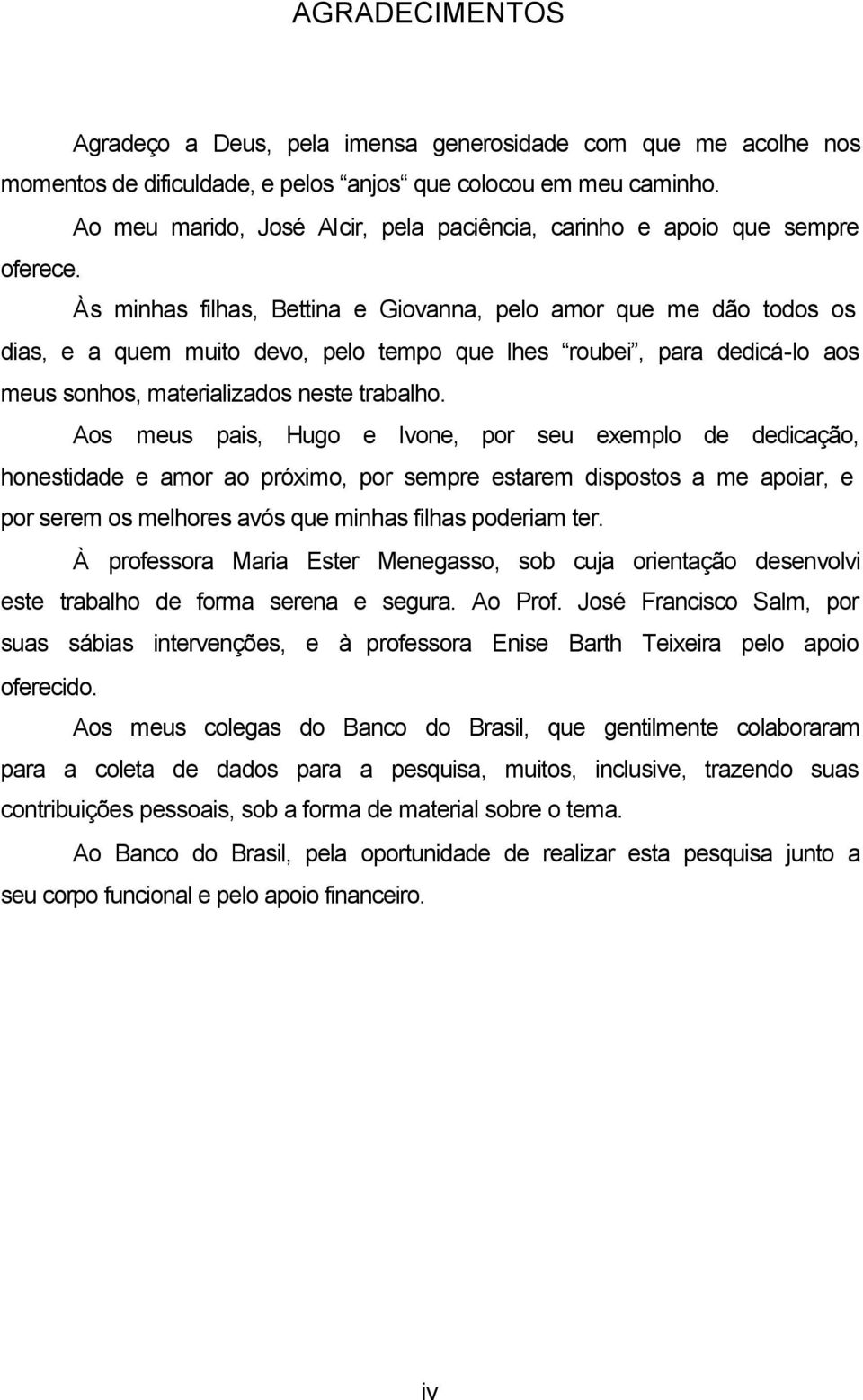 AGRADECIMENTOS

Agradeço a Deus, pela imensa generosidade com que me acolhe nos momentos de dificuldade, e pelos “anjos“ que colocou em meu caminho.

Ao meu marido, José Alcir, pela paciência, carinho e apoio que sempre oferece.

Às minhas filhas, Bettina e Giovanna, pelo amor que me dão todos os dias, e a quem muito devo, pelo tempo que lhes “roubei”, para dedicá-lo aos meus sonhos, materializados neste trabalho.

Aos meus pais, Hugo e Ivone, por seu exemplo de dedicação, honestidade e amor ao próximo, por sempre estarem dispostos a me apoiar, e por serem os melhores avós que minhas filhas poderiam ter.

À professora Maria Ester Menegasso, sob cuja orientação desenvolvi este trabalho de forma serena e segura. Ao Prof. José Francisco Salm, por suas sábias intervenções, e à professora Enise Barth Teixeira pelo apoio oferecido.

Aos meus colegas do Banco do Brasil, que gentilmente colaboraram para a coleta de dados para a pesquisa, muitos, inclusive, trazendo suas contribuições pessoais, sob a forma de material sobre o tema.

Ao Banco do Brasil, pela oportunidade de realizar esta pesquisa junto a seu corpo funcional e pelo apoio financeiro.

iv